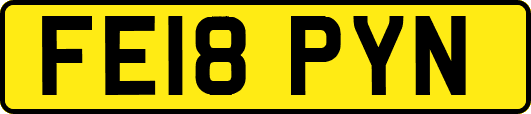 FE18 PYN